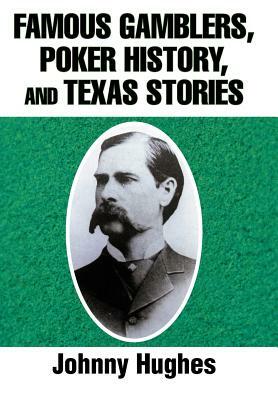 FAMOUS GAMBLERS, POKER HISTORY, AND TEXAS STORIES

Johnny Hughes